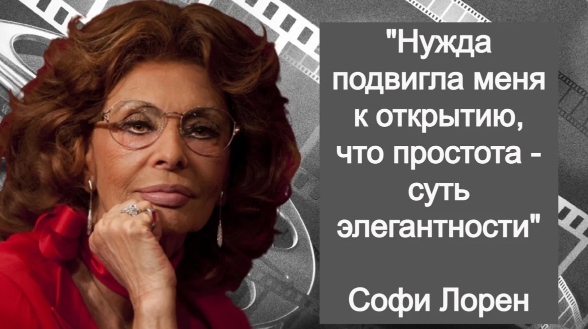 "Нужда подвигла меня к открытию, что простота - суть элегантности"

Софи Лорен